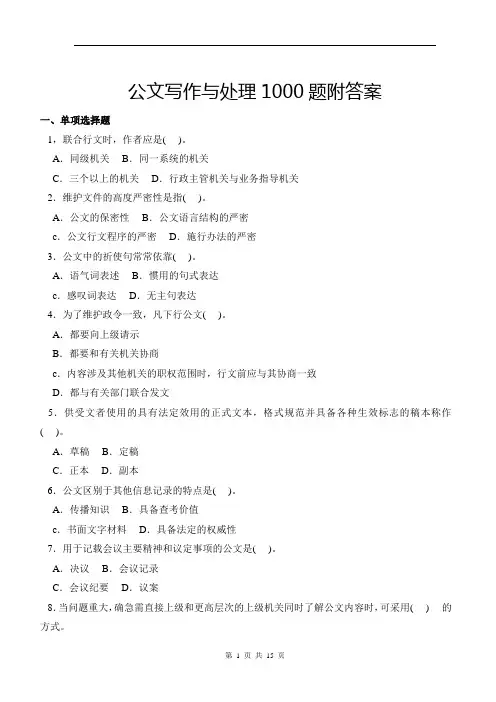 公文写作与处理 1000 题附答案

一、单项选择题

1．联合行文时，作者应是(　)。

A．同级机关　B．同一系统的机关

C．三个以上的机关　D．行政主管机关与业务指导机关

2．维护文件的高度严密性是指(　)。

A．公文的保密性　B．公文语言结构的严密

c．公文行文程序的严密　D．施行办法的严密

3．公文中的祈使句常常依靠(　)。

A．语气词表述　B．惯用的句式表达

c．感叹词表达　D．无主句表达

4．为了维护政令一致，凡下行公文(　)。

A．都要向上级请示

B．都要和有关机关协商

c．内容涉及其他机关的职权范围时，行文前应与其协商一致

D．都与有关部门联合发文

5．供受文者使用的具有法定效用的正式文本，格式规范并具备各种生效标志的稿本称作(　)。

A．草稿　B．定稿

C．正本　D．副本

6．公文区别于其他信息记录的特点是(　)。

A．传播知识　B．具备查考价值

c．书面文字材料　D．具备法定的权威性

7．用于记载会议主要精神和议定事项的公文是(　)。

A．决议　B．会议记录

C．会议纪要　D．议案

8．当问题重大，确急需直接上级和更高层次的上级机关同时了解公文内容时，可采用(　)　的方式。

第 1 页 共 15 页